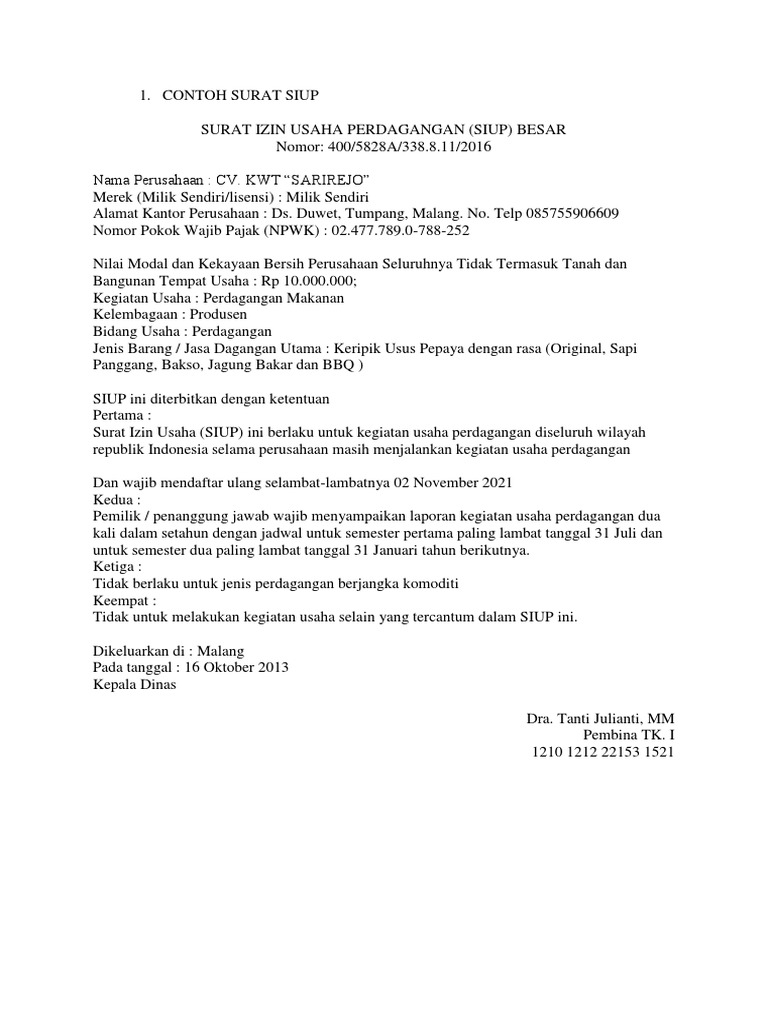 1. CONTOH SURAT SIUP

SURAT IZIN USAHA PERDAGANGAN (SIUP) BESAR
Nomor: 400/5828A/338.8.11/2016

Nama Perusahaan : CV. KWT "SARIREJO"
Merek (Milik Sendiri/lisensi) : Milik Sendiri
Alamat Kantor Perusahaan : Ds. Duwet, Tumpang, Malang. No. Telp 085755906609
Nomor Pokok Wajib Pajak (NPWK) : 02.477.789.0-788-252

Nilai Modal dan Kekayaan Bersih Perusahaan Seluruhnya Tidak Termasuk Tanah dan Bangunan Tempat Usaha : Rp 10.000.000;
Kegiatan Usaha : Perdagangan Makanan
Kelembagaan : Produsen
Bidang Usaha : Perdagangan
Jenis Barang / Jasa Dagangan Utama : Keripik Usus Pepaya dengan rasa (Original, Sapi Panggang, Bakso, Jagung Bakar dan BBQ )

SIUP ini diterbitkan dengan ketentuan
Pertama :
Surat Izin Usaha (SIUP) ini berlaku untuk kegiatan usaha perdagangan diseluruh wilayah republik Indonesia selama perusahaan masih menjalankan kegiatan usaha perdagangan

Dan wajib mendaftar ulang selambat-lambatnya 02 November 2021
Kedua :
Pemilik / penanggung jawab wajib menyampaikan laporan kegiatan usaha perdagangan dua kali dalam setahun dengan jadwal untuk semester pertama paling lambat tanggal 31 Juli dan untuk semester dua paling lambat tanggal 31 Januari tahun berikutnya.
Ketiga :
Tidak berlaku untuk jenis perdagangan berjangka komoditi
Keempat :
Tidak untuk melakukan kegiatan usaha selain yang tercantum dalam SIUP ini.

Dikeluarkan di : Malang
Pada tanggal : 16 Oktober 2013
Kepala Dinas

Dra. Tanti Julianti, MM
Pembina TK. I
1210 1212 22153 1521